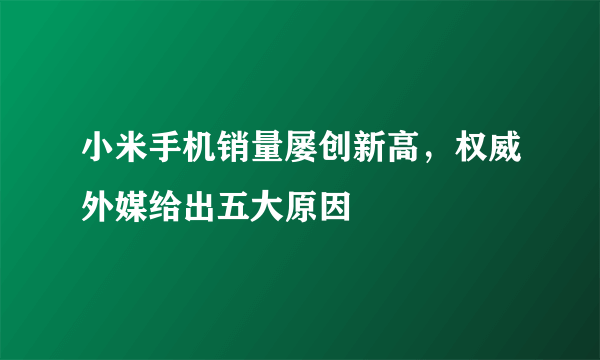 小米手机销量屡创新高，权威外媒给出五大原因